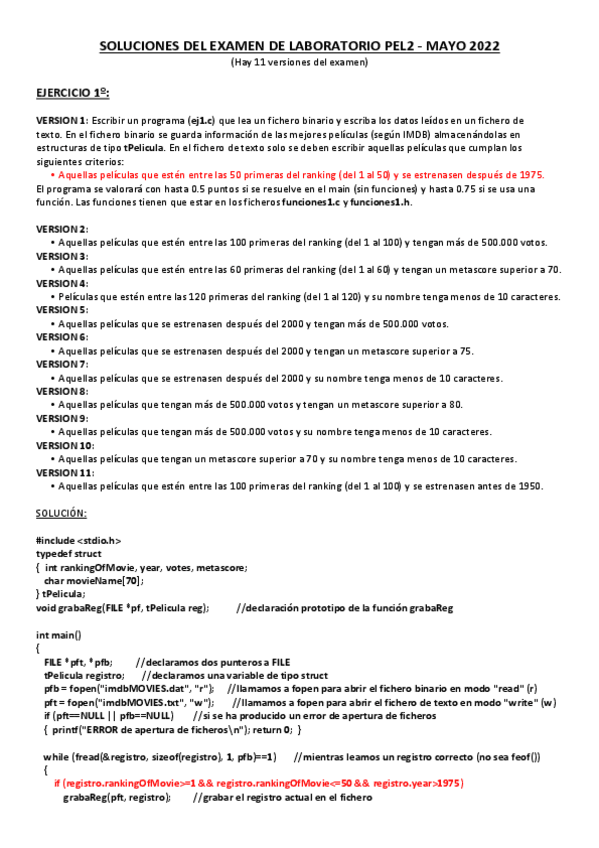 SOLUCIONES DEL EXAMEN DE LABORATORIO PEL2 - MAYO 2022
(Hay 11 versiones del examen)

EJERCICIO 1º:

VERSION 1: Escribir un programa (ej1.c) que lea un fichero binario y escriba los datos leídos en un fichero de texto. En el fichero binario se guarda información de las mejores películas (según IMDB) almacenándolas en estructuras de tipo tPelicula. En el fichero de texto solo se deben escribir aquellas películas que cumplan los siguientes criterios:
• Aquellas películas que estén entre las 50 primeras del ranking (del 1 al 50) y se estrenasen después de 1975.
El programa se valorará con hasta 0.5 puntos si se resuelve en el main (sin funciones) y hasta 0.75 si se usa una función. Las funciones tienen que estar en los ficheros funciones1.c y funciones1.h.

VERSION 2:
• Aquellas películas que estén entre las 100 primeras del ranking (del 1 al 100) y tengan más de 500.000 votos.
VERSION 3:
• Aquellas películas que estén entre las 60 primeras del ranking (del 1 al 60) y tengan un metascore superior a 70.
VERSION 4:
• Películas que estén entre las 120 primeras del ranking (del 1 al 120) y su nombre tenga menos de 10 caracteres.
VERSION 5:
• Aquellas películas que se estrenasen después del 2000 y tengan más de 500.000 votos.
VERSION 6:
• Aquellas películas que se estrenasen después del 2000 y tengan un metascore superior a 75.
VERSION 7:
• Aquellas películas que se estrenasen después del 2000 y su nombre tenga menos de 10 caracteres.
VERSION 8:
• Aquellas películas que tengan más de 500.000 votos y tengan un metascore superior a 80.
VERSION 9:
• Aquellas películas que tengan más de 500.000 votos y su nombre tenga menos de 10 caracteres.
VERSION 10:
• Aquellas películas que tengan un metascore superior a 70 y su nombre tenga menos de 10 caracteres.
VERSION 11:
• Aquellas películas que estén entre las 100 primeras del ranking (del 1 al 100) y se estrenasen antes de 1950.

SOLUCIÓN:

#include <stdio.h>
typedef struct
{ int rankingOfMovie, year, votes, metascore;
  char movieName[70];
} tPelicula;
void grabaReg(FILE *pf, tPelicula reg); //declaración prototipo de la función grabaReg

int main()
{
  FILE *pft, *pfb; //declaramos dos punteros a FILE
  tPelicula registro; //declaramos una variable de tipo struct
  pfb = fopen("imdbMOVIES.dat", "r"); //llamamos a fopen para abrir el fichero binario en modo "read" (r)
  pft = fopen("imdbMOVIES.txt", "w"); //llamamos a fopen para abrir el fichero de texto en modo "write" (w)
  if (pft==NULL || pfb==NULL) //si se ha producido un error de apertura de ficheros
  { printf("ERROR de apertura de ficheros\n"); return 0; }

  while (fread(&registro, sizeof(registro), 1, pfb)==1) //mientras leamos un registro correcto (no sea feof())
  {
    if (registro.rankingOfMovie>=1 && registro.rankingOfMovie<=50 && registro.year>1975)
      grabaReg(pft, registro); //grabar el registro actual en el fichero